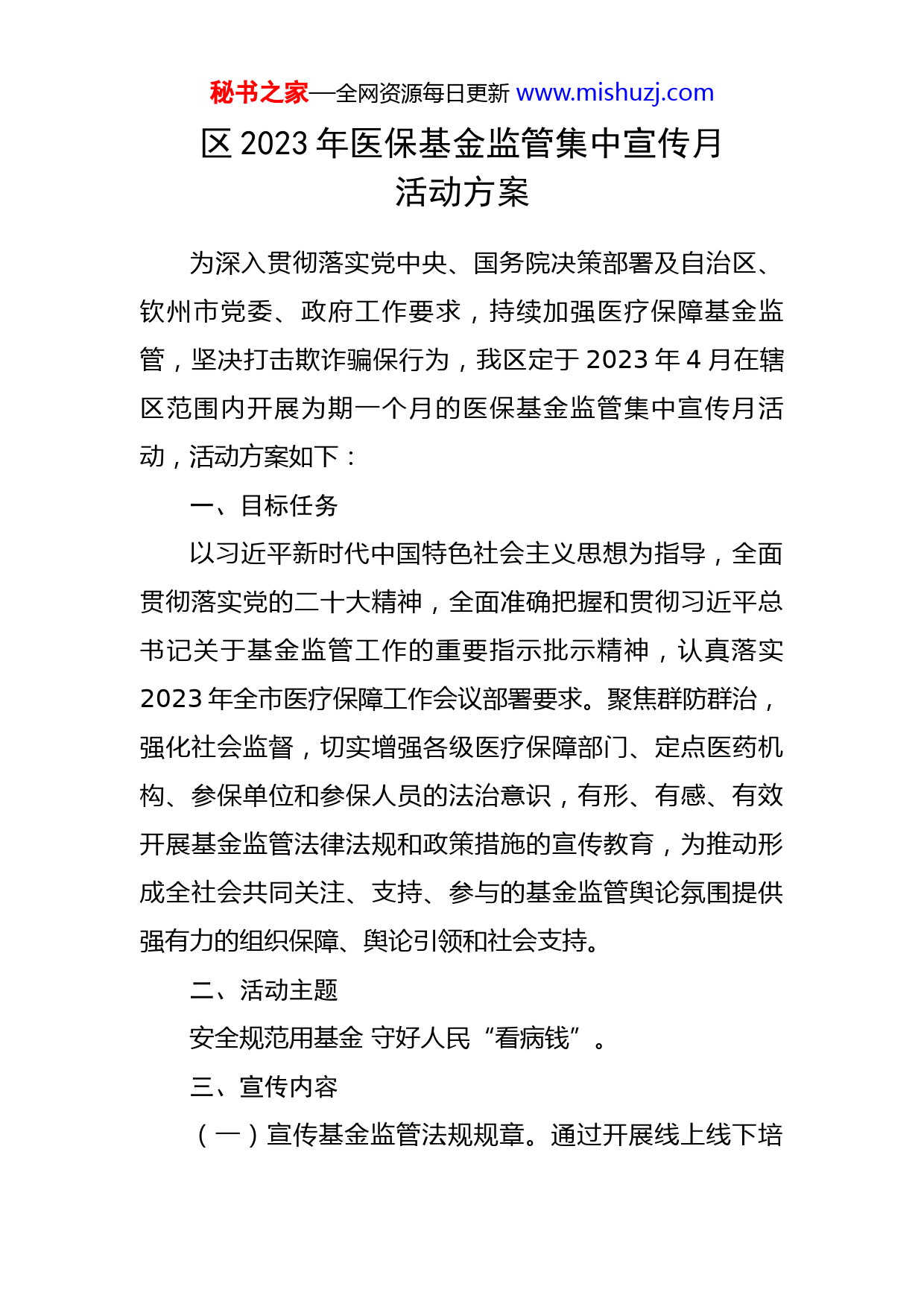 秘书之家—全网资源每日更新 www.mishuzj.com

区 2023 年医保基金监管集中宣传月活动方案

为深入贯彻落实党中央、国务院决策部署及自治区、钦州市党委、政府工作要求，持续加强医疗保障基金监管，坚决打击欺诈骗保行为，我区定于 2023 年 4 月在辖区范围内开展为期一个月的医保基金监管集中宣传月活动，活动方案如下：

一、目标任务

以习近平新时代中国特色社会主义思想为指导，全面贯彻落实党的二十大精神，全面准确把握和贯彻习近平总书记关于基金监管工作的重要指示批示精神，认真落实 2023 年全市医疗保障工作会议部署要求。聚焦群防群治，强化社会监督，切实增强各级医疗保障部门、定点医药机构、参保单位和参保人员的法治意识，有形、有感、有效开展基金监管法律法规和政策措施的宣传教育，为推动形成全社会共同关注、支持、参与的基金监管舆论氛围提供强有力的组织保障、舆论引领和社会支持。

二、活动主题

安全规范用基金 守好人民“看病钱”。

三、宣传内容

（一）宣传基金监管法规规章。通过开展线上线下培